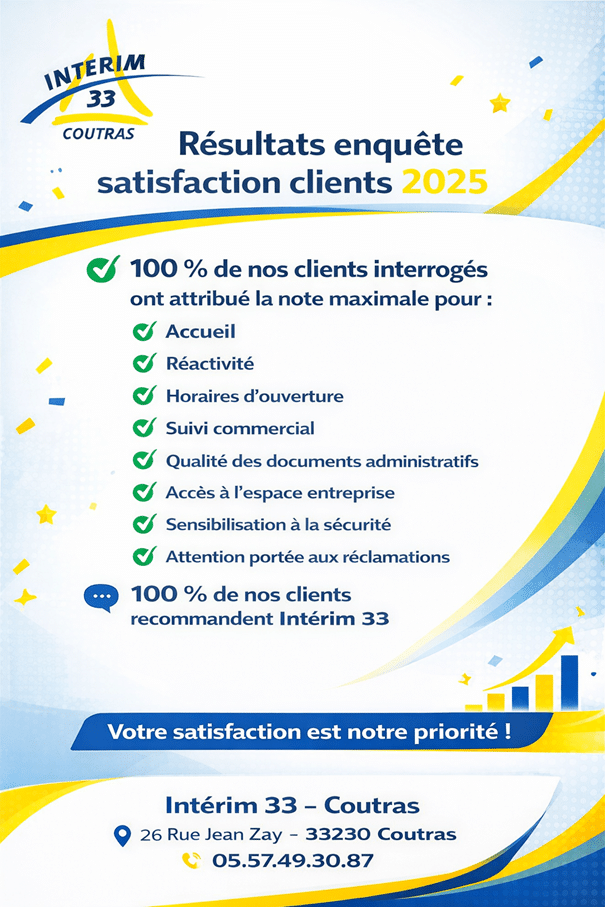 INTERIM
33
COUTRAS

Résultats enquête satisfaction clients 2025

100 % de nos clients interrogés ont attribué la note maximale pour :

Accueil
Réactivité
Horaires d'ouverture
Suivi commercial
Qualité des documents administratifs
Accès à l'espace entreprise
Sensibilisation à la sécurité
Attention portée aux réclamations

100 % de nos clients recommandent Intérim 33

Votre satisfaction est notre priorité !

Intérim 33 – Coutras
26 Rue Jean Zay – 33230 Coutras
05.57.49.30.87